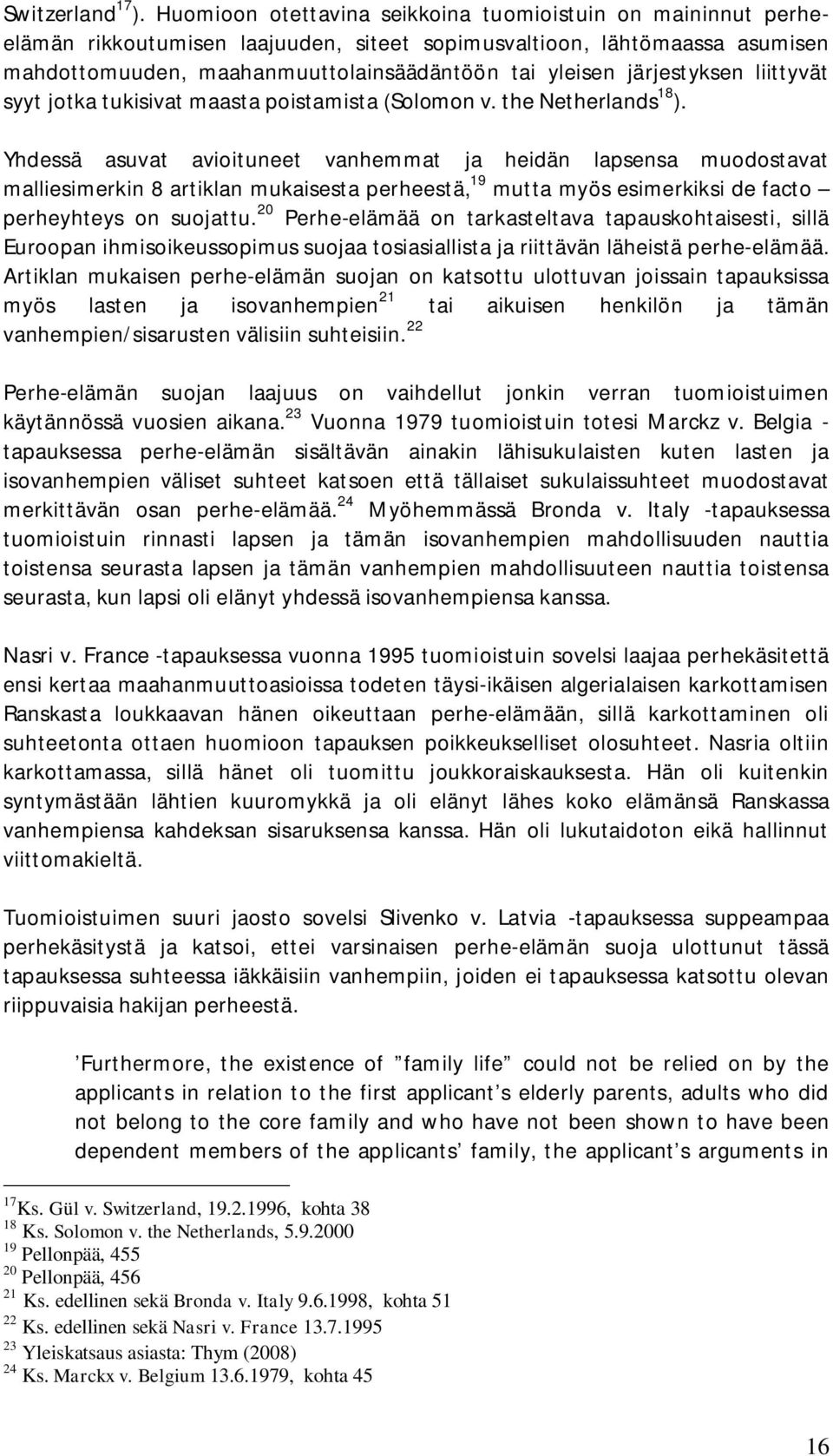 Switzerland$^{17}$). Huomioon otettavina seikkoina tuomioistuin on maininnut perhe-elämän rikkoutumisen laajuuden, siteet sopimusvaltioon, lähtömaassa asumisen mahdottomuuden, maahanmuuttolainsäädäntöön tai yleisen järjestyksen liittyvät syyt jotka tukisivat maasta poistamista (Solomon v. the Netherlands$^{18}$).

Yhdessä asuvat avioituneet vanhemmat ja heidän lapsensa muodostavat malliesimerkin 8 artiklan mukaisesta perheestä,$^{19}$ mutta myös esimerkiksi de facto – perheyhteys on suojattu.$^{20}$ Perhe-elämää on tarkasteltava tapauskohtaisesti, sillä Euroopan ihmisoikeussopimus suojaa tosiasiallista ja riittävän läheistä perhe-elämää. Artiklan mukaisen perhe-elämän suojan on katsottu ulottuvan joissain tapauksissa myös lasten ja isovanhempien$^{21}$ tai aikuisen henkilön ja tämän vanhempien/sisarusten välisiin suhteisiin.$^{22}$

Perhe-elämän suojan laajuus on vaihdellut jonkin verran tuomioistuimen käytännössä vuosien aikana.$^{23}$ Vuonna 1979 tuomioistuin totesi Marckz v. Belgia -tapauksessa perhe-elämän sisältävän ainakin lähisukulaisten kuten lasten ja isovanhempien väliset suhteet katsoen että tällaiset sukulaissuhteet muodostavat merkittävän osan perhe-elämää.$^{24}$ Myöhemmässä Bronda v. Italy -tapauksessa tuomioistuin rinnasti lapsen ja tämän isovanhempien mahdollisuuden nauttia toistensa seurasta lapsen ja tämän vanhempien mahdollisuuteen nauttia toistensa seurasta, kun lapsi oli elänyt yhdessä isovanhempiensa kanssa.

Nasri v. France -tapauksessa vuonna 1995 tuomioistuin sovelsi laajaa perhekäsitettä ensi kertaa maahanmuuttoasioissa todeten täysi-ikäisen algerialaisen karkottamisen Ranskasta loukkaavan hänen oikeuttaan perhe-elämään, sillä karkottaminen oli suhteetonta ottaen huomioon tapauksen poikkeukselliset olosuhteet. Nasria oltiin karkottamassa, sillä hänet oli tuomittu joukkoraiskauksesta. Hän oli kuitenkin syntymästään lähtien kuuromykkä ja oli elänyt lähes koko elämänsä Ranskassa vanhempiensa kahdeksan sisaruksensa kanssa. Hän oli lukutaidoton eikä hallinnut viittomakieltä.

Tuomioistuimen suuri jaosto sovelsi Slivenko v. Latvia -tapauksessa suppeampaa perhekäsitystä ja katsoi, ettei varsinaisen perhe-elämän suoja ulottunut tässä tapauksessa suhteessa iäkkäisiin vanhempiin, joiden ei tapauksessa katsottu olevan riippuvaisia hakijan perheestä.

’Furthermore, the existence of ”family life” could not be relied on by the applicants in relation to the first applicant’s elderly parents, adults who did not belong to the core family and who have not been shown to have been dependent members of the applicants’ family, the applicant’s arguments in

$^{17}$Ks. Gül v. Switzerland, 19.2.1996, kohta 38
$^{18}$ Ks. Solomon v. the Netherlands, 5.9.2000
$^{19}$ Pellonpää, 455
$^{20}$ Pellonpää, 456
$^{21}$ Ks. edellinen sekä Bronda v. Italy 9.6.1998, kohta 51
$^{22}$ Ks. edellinen sekä Nasri v. France 13.7.1995
$^{23}$ Yleiskatsaus asiasta: Thym (2008)
$^{24}$ Ks. Marckx v. Belgium 13.6.1979, kohta 45

16